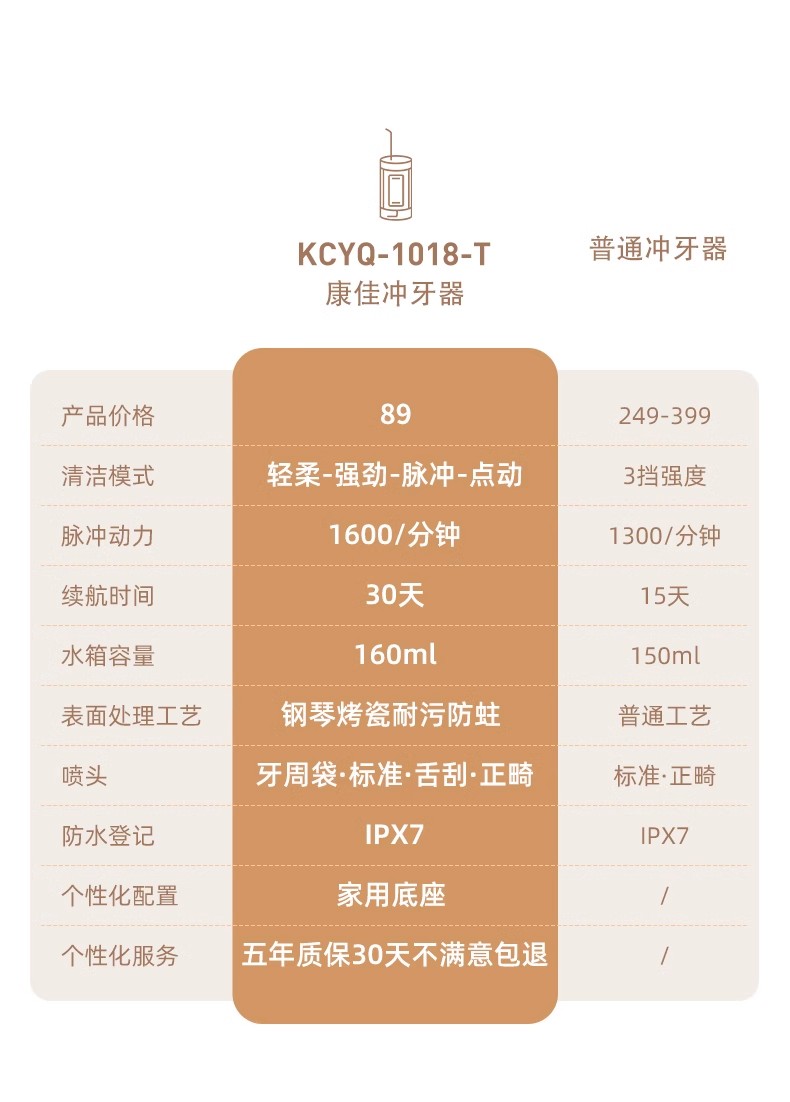 | | KCYQ-1018-T 康佳冲牙器 | 普通冲牙器 |
|---|---|---|
| 产品价格 | 89 | 249-399 |
| 清洁模式 | 轻柔-强劲-脉冲-点动 | 3挡强度 |
| 脉冲动力 | 1600/分钟 | 1300/分钟 |
| 续航时间 | 30天 | 15天 |
| 水箱容量 | 160ml | 150ml |
| 表面处理工艺 | 钢琴烤瓷耐污防蛀 | 普通工艺 |
| 喷头 | 牙周袋·标准·舌刮·正畸 | 标准·正畸 |
| 防水登记 | IPX7 | IPX7 |
| 个性化配置 | 家用底座 | / |
| 个性化服务 | 五年质保30天不满意包退 | / |